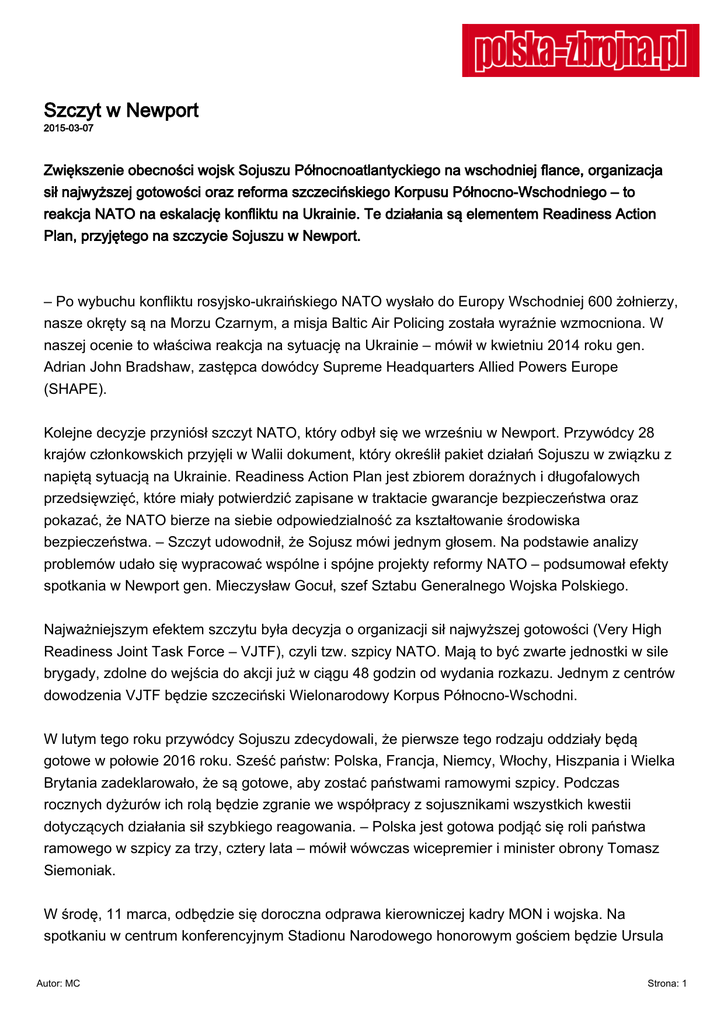 polska-zbrojna.pl

Szczyt w Newport
2015-03-07

Zwiększenie obecności wojsk Sojuszu Północnoatlantyckiego na wschodniej flance, organizacja sił najwyższej gotowości oraz reforma szczecińskiego Korpusu Północno-Wschodniego – to reakcja NATO na eskalację konfliktu na Ukrainie. Te działania są elementem Readiness Action Plan, przyjętego na szczycie Sojuszu w Newport.

– Po wybuchu konfliktu rosyjsko-ukraińskiego NATO wysłało do Europy Wschodniej 600 żołnierzy, nasze okręty są na Morzu Czarnym, a misja Baltic Air Policing została wyraźnie wzmocniona. W naszej ocenie to właściwa reakcja na sytuację na Ukrainie – mówił w kwietniu 2014 roku gen. Adrian John Bradshaw, zastępca dowódcy Supreme Headquarters Allied Powers Europe (SHAPE).

Kolejne decyzje przyniósł szczyt NATO, który odbył się we wrześniu w Newport. Przywódcy 28 krajów członkowskich przyjęli w Walii dokument, który określił pakiet działań Sojuszu w związku z napiętą sytuacją na Ukrainie. Readiness Action Plan jest zbiorem doraźnych i długofalowych przedsięwzięć, które miały potwierdzić zapisane w traktacie gwarancje bezpieczeństwa oraz pokazać, że NATO bierze na siebie odpowiedzialność za kształtowanie środowiska bezpieczeństwa. – Szczyt udowodnił, że Sojusz mówi jednym głosem. Na podstawie analizy problemów udało się wypracować wspólne i spójne projekty reformy NATO – podsumował efekty spotkania w Newport gen. Mieczysław Gocuł, szef Sztabu Generalnego Wojska Polskiego.

Najważniejszym efektem szczytu była decyzja o organizacji sił najwyższej gotowości (Very High Readiness Joint Task Force – VJTF), czyli tzw. szpicy NATO. Mają to być zwarte jednostki w sile brygady, zdolne do wejścia do akcji już w ciągu 48 godzin od wydania rozkazu. Jednym z centrów dowodzenia VJTF będzie szczeciński Wielonarodowy Korpus Północno-Wschodni.

W lutym tego roku przywódcy Sojuszu zdecydowali, że pierwsze tego rodzaju oddziały będą gotowe w połowie 2016 roku. Sześć państw: Polska, Francja, Niemcy, Włochy, Hiszpania i Wielka Brytania zadeklarowało, że są gotowe, aby zostać państwami ramowymi szpicy. Podczas rocznych dyżurów ich rolą będzie zgranie we współpracy z sojusznikami wszystkich kwestii dotyczących działania sił szybkiego reagowania. – Polska jest gotowa podjąć się roli państwa ramowego w szpicy za trzy, cztery lata – mówił wówczas wicepremier i minister obrony Tomasz Siemoniak.

W środę, 11 marca, odbędzie się doroczna odprawa kierowniczej kadry MON i wojska. Na spotkaniu w centrum konferencyjnym Stadionu Narodowego honorowym gościem będzie Ursula

Autor: MC

Strona: 1